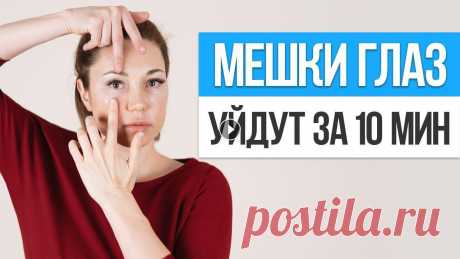 МЕШКИ ГЛАЗ
УЙДУТ ЗА 10 МИН

postila.ru